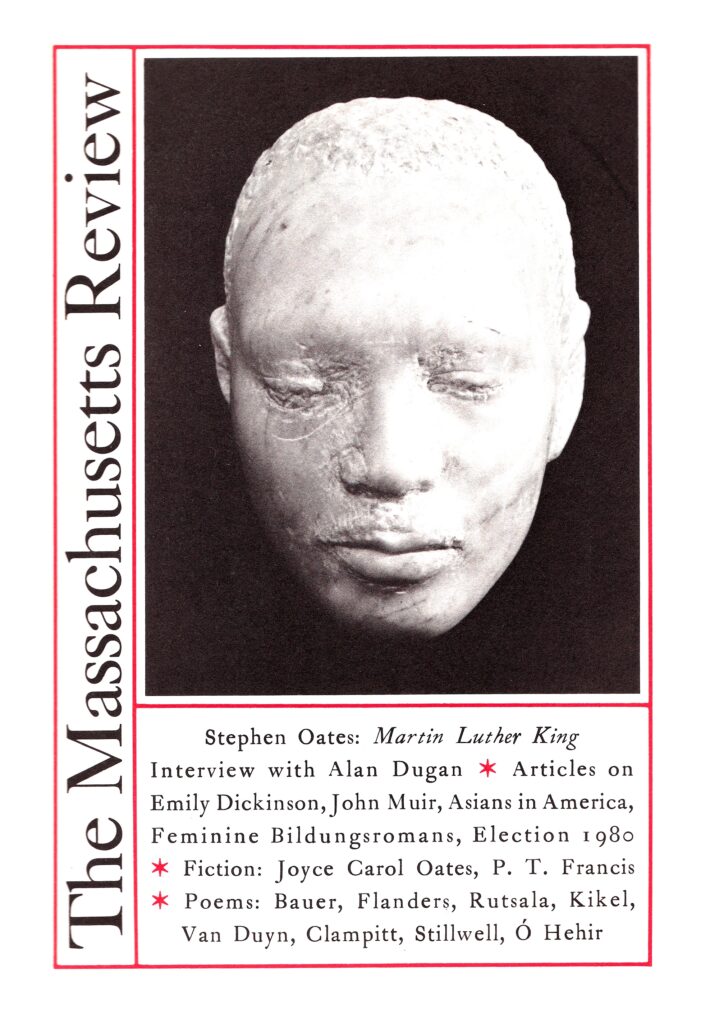 The Massachusetts Review

Stephen Oates: Martin Luther King

Interview with Alan Dugan ✶ Articles on Emily Dickinson, John Muir, Asians in America, Feminine Bildungsromans, Election 1980 ✶ Fiction: Joyce Carol Oates, P. T. Francis ✶ Poems: Bauer, Flanders, Rutsala, Kikel, Van Duyn, Clampitt, Stillwell, Ó Hehir